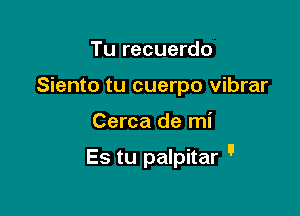 Tu recuerdo

Siento tu cuerpo vibrar

Cerca de mí

Es tu palpitar